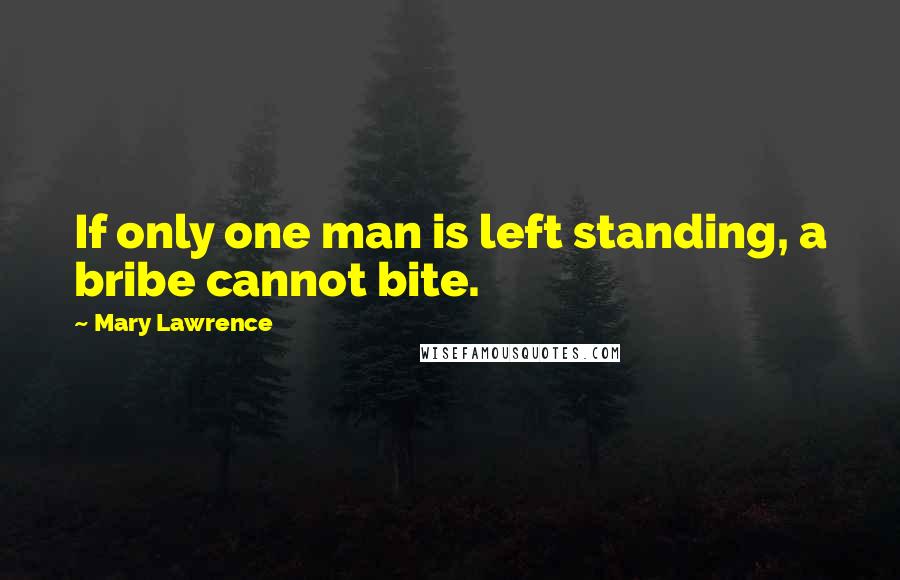 If only one man is left standing, a bribe cannot bite.

~ Mary Lawrence

WISEFAMOUSQUOTES.COM